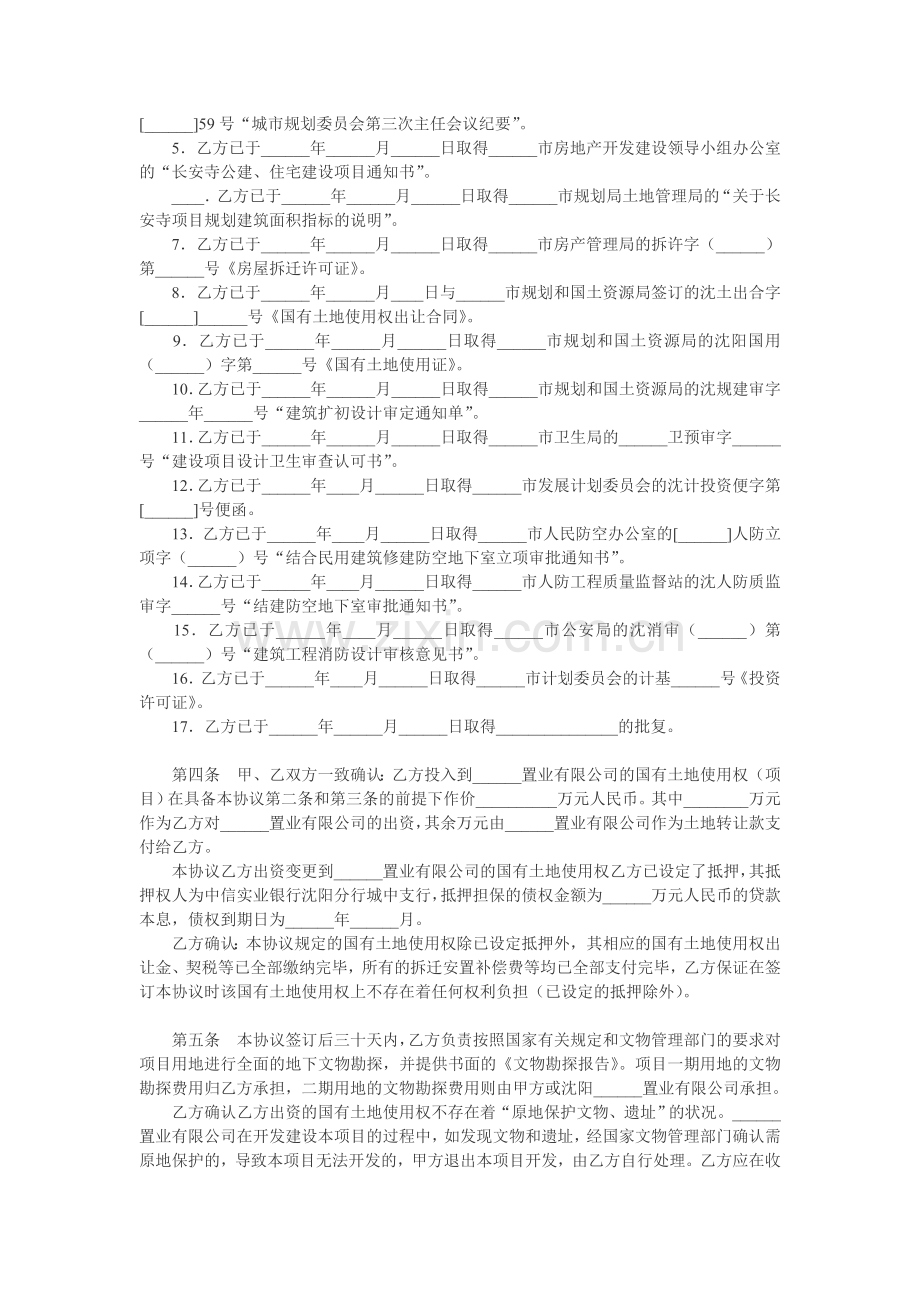 [____]59号“城市规划委员会第三次主任会议纪要”。

5.乙方已于____年____月____日取得____市房地产开发建设领导小组办公室的“长安寺公建、住宅建设项目通知书”。

____.乙方已于____年____月____日取得____市规划局土地管理局的“关于长安寺项目规划建筑面积指标的说明”。

7.乙方已于____年____月____日取得____市房产管理局的拆许字(____)第____号《房屋拆迁许可证》。

8.乙方已于____年____月____日与____市规划和国土资源局签订的沈土出合字[____]____号《国有土地使用权出让合同》。

9.乙方已于____年____月____日取得____市规划和国土资源局的沈阳国用(____)字第____号《国有土地使用证》。

10.乙方已于____年____月____日取得____市规划和国土资源局的沈规建审字____年____号“建筑扩初设计审定通知单”。

11.乙方已于____年____月____日取得____市卫生局的____卫预审字____号“建设项目设计卫生审查认可书”。

12.乙方已于____年____月____日取得____市发展计划委员会的沈计投资便字第[____]号便函。

13.乙方已于____年____月____日取得____市人民防空办公室的[____]人防立项字(____)号“结合民用建筑修建防空地下室立项审批通知书”。

14.乙方已于____年____月____日取得____市人防工程质量监督站的沈人防质监审字____号“结建防空地下室审批通知书”。

15.乙方已于____年____月____日取得____市公安局的沈消审(____)第(____)号“建筑工程消防设计审核意见书”。

16.乙方已于____年____月____日取得____市计划委员会的计基____号《投资许可证》。

17.乙方已于____年____月____日取得____的批复。

第四条 甲、乙双方一致确认:乙方投入到____置业有限公司的国有土地使用权(项目)在具备本协议第二条和第三条的前提下作价____万元人民币。其中____万元作为乙方对____置业有限公司的出资,其余万元由____置业有限公司作为土地转让款支付给乙方。

本协议乙方出资变更到____置业有限公司的国有土地使用权乙方已设定了抵押,其抵押权人为中信实业银行沈阳分行城中支行,抵押担保的债权金额为____万元人民币的贷款本息,债权到期日为____年____月。

乙方确认:本协议规定的国有土地使用权除已设定抵押外,其相应的国有土地使用权出让金、契税等已全部缴纳完毕,所有的拆迁安置补偿费等均已全部支付完毕,乙方保证在签订本协议时该国有土地使用权上不存在着任何权利负担(已设定的抵押除外)。

第五条 本协议签订后三十天内,乙方负责按照国家有关规定和文物管理部门的要求对项目用地进行全面的地下文物勘探,并提供书面的《文物勘探报告》。项目一期用地的文物勘探费用归乙方承担,二期用地的文物勘探费用则由甲方或沈阳____置业有限公司承担。

乙方确认乙方出资的国有土地使用权不存在着“原地保护文物、遗址”的状况。____置业有限公司在开发建设本项目的过程中,如发现文物和遗址,经国家文物管理部门确认需原地保护的,导致本项目无法开发的,甲方退出本项目开发,由乙方自行处理。乙方应在收

www.zixin.com.cn